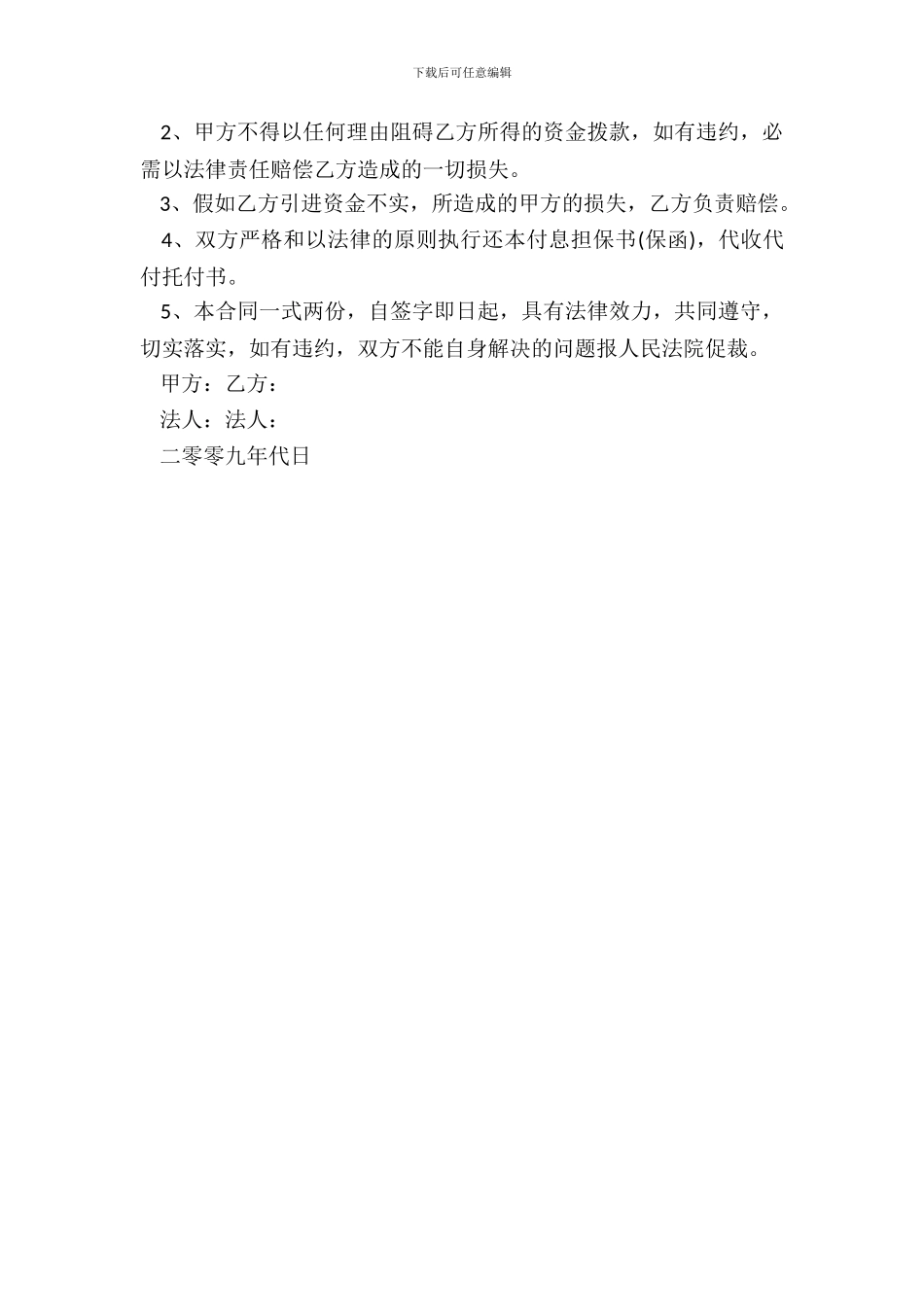 下载后可任意编辑

2、甲方不得以任何理由阻碍乙方所得的资金拨款，如有违约，必需以法律责任赔偿乙方造成的一切损失。

3、假如乙方引进资金不实，所造成的甲方的损失，乙方负责赔偿。

4、双方严格和以法律的原则执行还本付息担保书(保函)，代收代付托付书。

5、本合同一式两份，自签字即日起，具有法律效力，共同遵守，切实落实，如有违约，双方不能自身解决的问题报人民法院促裁。

甲方：乙方：

法人：法人：

二零零九年代日